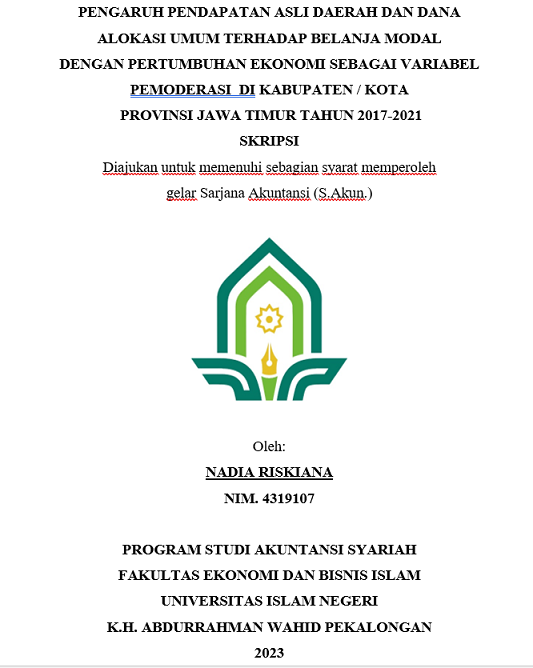 PENGARUH PENDAPATAN ASLI DAERAH DAN DANA ALOKASI UMUM TERHADAP BELANJA MODAL DENGAN PERTUMBUHAN EKONOMI SEBAGAI VARIABEL PEMODERASI DI KABUPATEN / KOTA PROVINSI JAWA TIMUR TAHUN 2017-2021

SKRIPSI

Diajukan untuk memenuhi sebagian syarat memperoleh gelar Sarjana Akuntansi (S.Akun.)

Oleh:

NADIA RISKIANA

NIM. 4319107

PROGRAM STUDI AKUNTANSI SYARIAH
FAKULTAS EKONOMI DAN BISNIS ISLAM
UNIVERSITAS ISLAM NEGERI
K.H. ABDURRAHMAN WAHID PEKALONGAN
2023